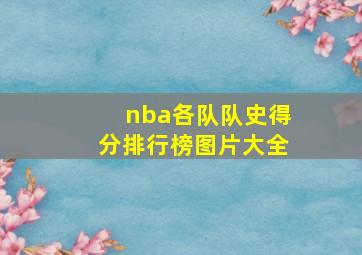 nba各队队史得分排行榜图片大全